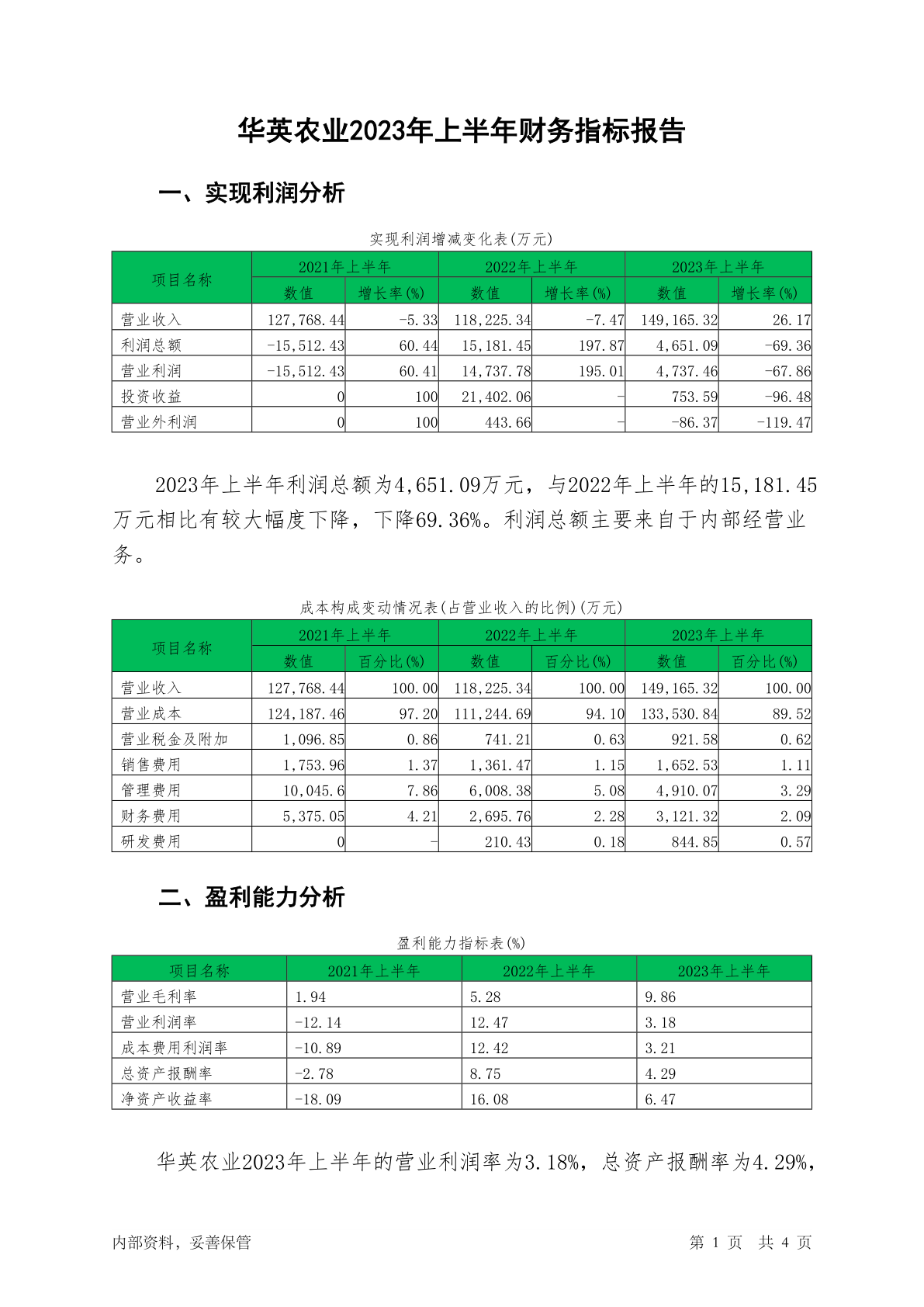 华英农业2023年上半年财务指标报告

一、实现利润分析

实现利润增减变化表(万元)

| 项目名称 | 2021年上半年 数值 | 2021年上半年 增长率(%) | 2022年上半年 数值 | 2022年上半年 增长率(%) | 2023年上半年 数值 | 2023年上半年 增长率(%) |
|---|---|---|---|---|---|---|
| 营业收入 | 127,768.44 | -5.33 | 118,225.34 | -7.47 | 149,165.32 | 26.17 |
| 利润总额 | -15,512.43 | 60.44 | 15,181.45 | 197.87 | 4,651.09 | -69.36 |
| 营业利润 | -15,512.43 | 60.41 | 14,737.78 | 195.01 | 4,737.46 | -67.86 |
| 投资收益 | 0 | 100 | 21,402.06 | - | 753.59 | -96.48 |
| 营业外利润 | 0 | 100 | 443.66 | - | -86.37 | -119.47 |

2023年上半年利润总额为4,651.09万元，与2022年上半年的15,181.45万元相比有较大幅度下降，下降69.36%。利润总额主要来自于内部经营业务。

成本构成变动情况表(占营业收入的比例)(万元)

| 项目名称 | 2021年上半年 数值 | 2021年上半年 百分比(%) | 2022年上半年 数值 | 2022年上半年 百分比(%) | 2023年上半年 数值 | 2023年上半年 百分比(%) |
|---|---|---|---|---|---|---|
| 营业收入 | 127,768.44 | 100.00 | 118,225.34 | 100.00 | 149,165.32 | 100.00 |
| 营业成本 | 124,187.46 | 97.20 | 111,244.69 | 94.10 | 133,530.84 | 89.52 |
| 营业税金及附加 | 1,096.85 | 0.86 | 741.21 | 0.63 | 921.58 | 0.62 |
| 销售费用 | 1,753.96 | 1.37 | 1,361.47 | 1.15 | 1,652.53 | 1.11 |
| 管理费用 | 10,045.6 | 7.86 | 6,008.38 | 5.08 | 4,910.07 | 3.29 |
| 财务费用 | 5,375.05 | 4.21 | 2,695.76 | 2.28 | 3,121.32 | 2.09 |
| 研发费用 | 0 | - | 210.43 | 0.18 | 844.85 | 0.57 |

二、盈利能力分析

盈利能力指标表(%)

| 项目名称 | 2021年上半年 | 2022年上半年 | 2023年上半年 |
|---|---|---|---|
| 营业毛利率 | 1.94 | 5.28 | 9.86 |
| 营业利润率 | -12.14 | 12.47 | 3.18 |
| 成本费用利润率 | -10.89 | 12.42 | 3.21 |
| 总资产报酬率 | -2.78 | 8.75 | 4.29 |
| 净资产收益率 | -18.09 | 16.08 | 6.47 |

华英农业2023年上半年的营业利润率为3.18%，总资产报酬率为4.29%，

内部资料，妥善保管

第 1 页 共 4 页